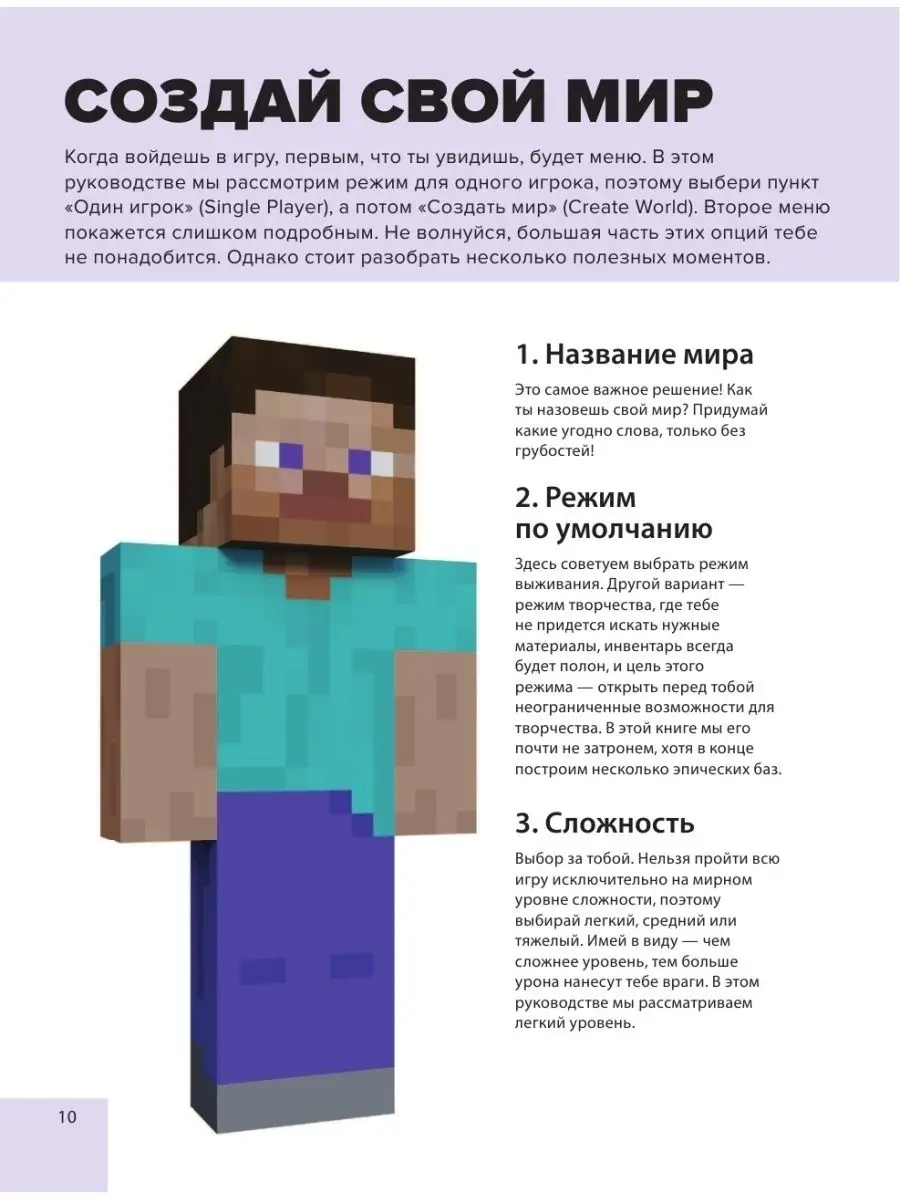 СОЗДАЙ СВОЙ МИР

Когда войдешь в игру, первым, что ты увидишь, будет меню. В этом руководстве мы рассмотрим режим для одного игрока, поэтому выбери пункт «Один игрок» (Single Player), а потом «Создать мир» (Create World). Второе меню покажется слишком подробным. Не волнуйся, большая часть этих опций тебе не понадобится. Однако стоит разобрать несколько полезных моментов.

1. Название мира

Это самое важное решение! Как ты назовешь свой мир? Придумай какие угодно слова, только без грубостей!

2. Режим по умолчанию

Здесь советуем выбрать режим выживания. Другой вариант — режим творчества, где тебе не придется искать нужные материалы, инвентарь всегда будет полон, и цель этого режима — открыть перед тобой неограниченные возможности для творчества. В этой книге мы его почти не затронем, хотя в конце построим несколько эпических баз.

3. Сложность

Выбор за тобой. Нельзя пройти всю игру исключительно на мирном уровне сложности, поэтому выбирай легкий, средний или тяжелый. Имей в виду — чем сложнее уровень, тем больше урона нанесут тебе враги. В этом руководстве мы рассматриваем легкий уровень.

10